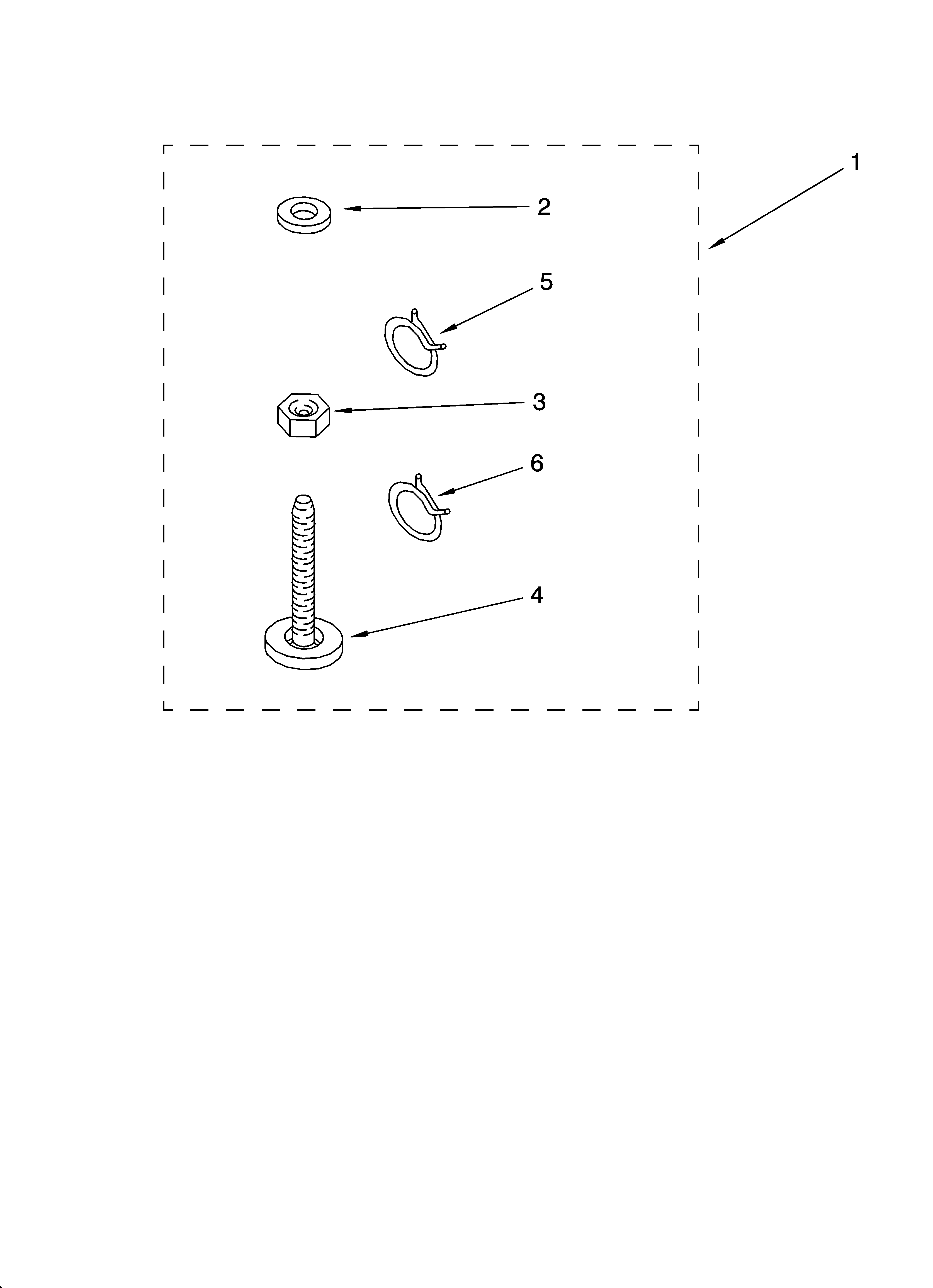 1
2
5
3
6
4